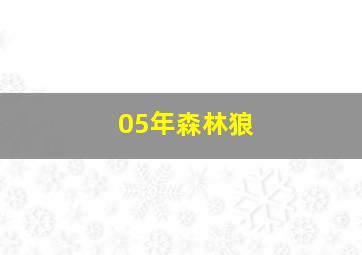 05年森林狼